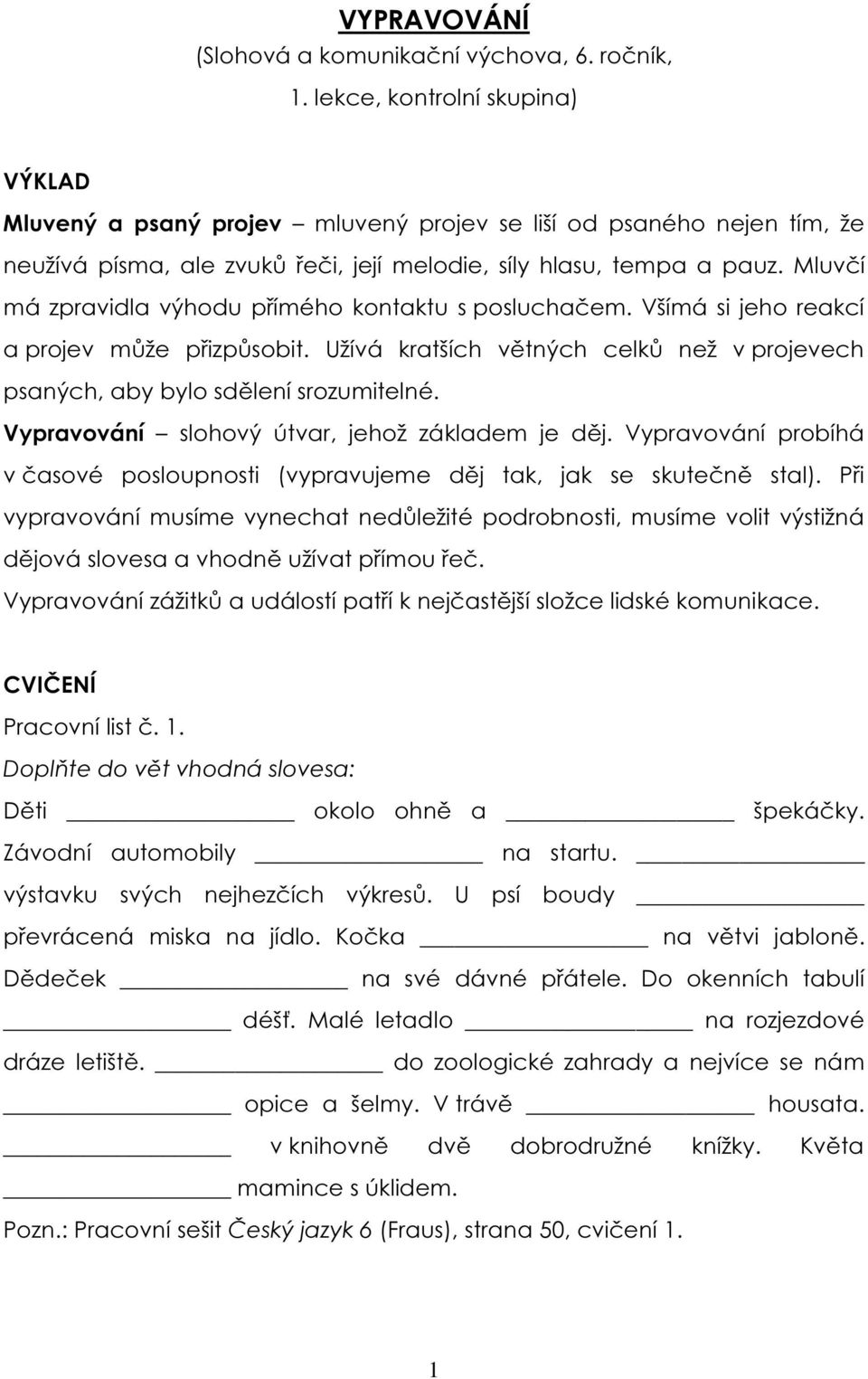 VYPRAVOVÁNÍ
(Slohová a komunikační výchova, 6. ročník, 1. lekce, kontrolní skupina)

VÝKLAD
Mluvený a psaný projev – mluvený projev se liší od psaného nejen tím, že neužívá písma, ale zvuků řeči, její melodie, síly hlasu, tempa a pauz. Mluvčí má zpravidla výhodu přímého kontaktu s posluchačem. Všímá si jeho reakcí a projev může přizpůsobit. Užívá kratších větných celků než v projevech psaných, aby bylo sdělení srozumitelné.
Vypravování – slohový útvar, jehož základem je děj. Vypravování probíhá v časové posloupnosti (vypravujeme děj tak, jak se skutečně stal). Při vypravování musíme vynechat nedůležité podrobnosti, musíme volit výstižná dějová slovesa a vhodně užívat přímou řeč.
Vypravování zážitků a událostí patří k nejčastější složce lidské komunikace.

CVIČENÍ
Pracovní list č. 1.
Doplňte do vět vhodná slovesa:
Děti ____________ okolo ohně a ____________ špekáčky. Závodní automobily ____________ na startu. ____________ výstavku svých nejhezčích výkresů. U psí boudy ____________ převrácená miska na jídlo. Kočka ____________ na větvi jabloně. Dědeček ____________ na své dávné přátele. Do okenních tabulí ____________ déšť. Malé letadlo ____________ na rozjezdové dráze letiště. ____________ do zoologické zahrady a nejvíce se nám ____________ opice a šelmy. V trávě ____________ housata. ____________ v knihovně dvě dobrodružné knížky. Květa ____________ mamince s úklidem.
Pozn.: Pracovní sešit Český jazyk 6 (Fraus), strana 50, cvičení 1.

1